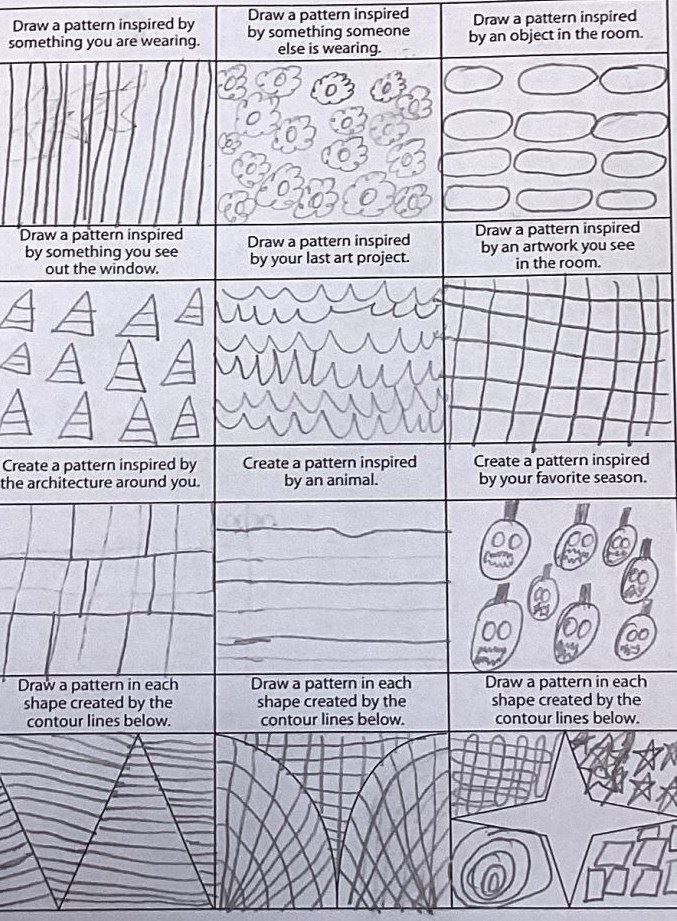 Draw a pattern inspired by something you are wearing.

Draw a pattern inspired by something someone else is wearing.

Draw a pattern inspired by an object in the room.

Draw a pattern inspired by something you see out the window.

Draw a pattern inspired by your last art project.

Draw a pattern inspired by an artwork you see in the room.

Create a pattern inspired by the architecture around you.

Create a pattern inspired by an animal.

Create a pattern inspired by your favorite season.

Draw a pattern in each shape created by the contour lines below.

Draw a pattern in each shape created by the contour lines below.

Draw a pattern in each shape created by the contour lines below.